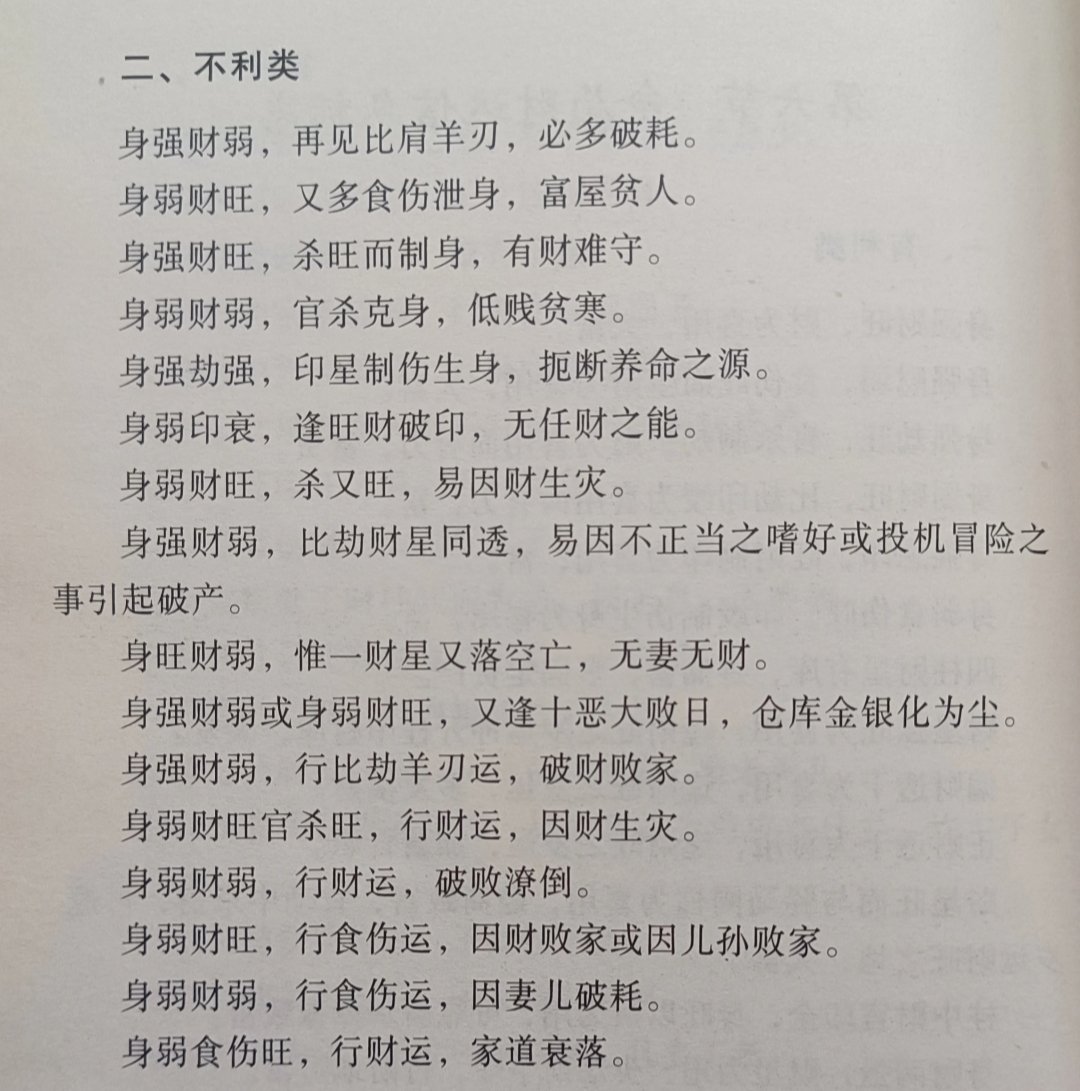 二、不利类

身强财弱，再见比肩羊刃，必多破耗。

身弱财旺，又多食伤泄身，富屋贫人。

身强财旺，杀旺而制身，有财难守。

身弱财弱，官杀克身，低贱贫寒。

身强劫强，印星制伤生身，扼断养命之源。

身弱印衰，逢旺财破印，无任财之能。

身弱财旺，杀又旺，易因财生灾。

身强财弱，比劫财星同透，易因不正当之嗜好或投机冒险之事引起破产。

身旺财弱，惟一财星又落空亡，无妻无财。

身强财弱或身弱财旺，又逢十恶大败日，仓库金银化为尘。

身强财弱，行比劫羊刃运，破财败家。

身弱财旺官杀旺，行财运，因财生灾。

身弱财弱，行财运，破败潦倒。

身弱财旺，行食伤运，因财败家或因儿孙败家。

身弱财弱，行食伤运，因妻儿破耗。

身弱食伤旺，行财运，家道衰落。